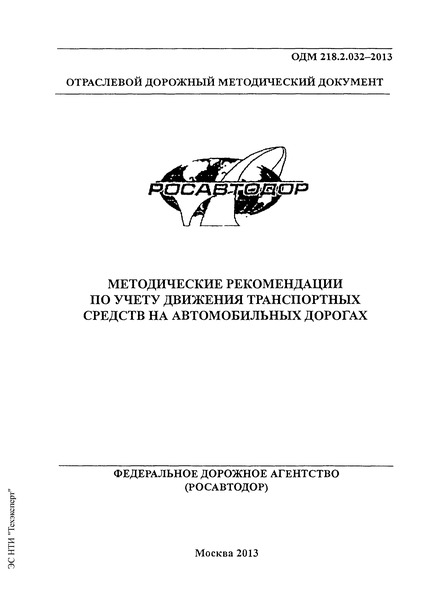 ОДМ 218.2.032–2013

ОТРАСЛЕВОЙ ДОРОЖНЫЙ МЕТОДИЧЕСКИЙ ДОКУМЕНТ

РОСАВТОДОР

МЕТОДИЧЕСКИЕ РЕКОМЕНДАЦИИ ПО УЧЕТУ ДВИЖЕНИЯ ТРАНСПОРТНЫХ СРЕДСТВ НА АВТОМОБИЛЬНЫХ ДОРОГАХ

ФЕДЕРАЛЬНОЕ ДОРОЖНОЕ АГЕНТСТВО (РОСАВТОДОР)

Москва 2013

ЭС НТИ "Техэксперт"